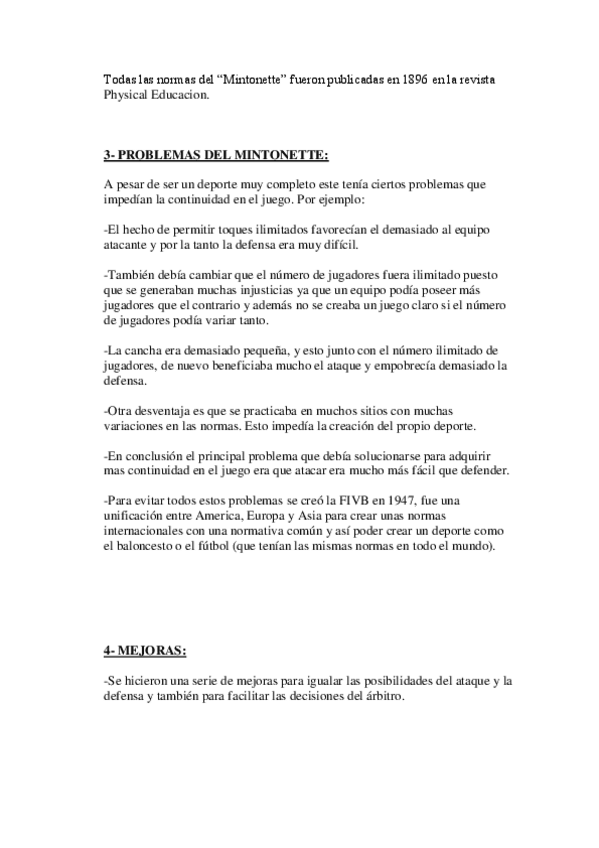 Todas las normas del “Mintonette” fueron publicadas en 1896 en la revista Physical Educacion.

3- PROBLEMAS DEL MINTONETTE:

A pesar de ser un deporte muy completo este tenía ciertos problemas que impedían la continuidad en el juego. Por ejemplo:

-El hecho de permitir toques ilimitados favorecían el demasiado al equipo atacante y por la tanto la defensa era muy difícil.

-También debía cambiar que el número de jugadores fuera ilimitado puesto que se generaban muchas injusticias ya que un equipo podía poseer más jugadores que el contrario y además no se creaba un juego claro si el número de jugadores podía variar tanto.

-La cancha era demasiado pequeña, y esto junto con el número ilimitado de jugadores, de nuevo beneficiaba mucho el ataque y empobrecía demasiado la defensa.

-Otra desventaja es que se practicaba en muchos sitios con muchas variaciones en las normas. Esto impedía la creación del propio deporte.

-En conclusión el principal problema que debía solucionarse para adquirir mas continuidad en el juego era que atacar era mucho más fácil que defender.

-Para evitar todos estos problemas se creó la FIVB en 1947, fue una unificación entre America, Europa y Asia para crear unas normas internacionales con una normativa común y así poder crear un deporte como el baloncesto o el fútbol (que tenían las mismas normas en todo el mundo).

4- MEJORAS:

-Se hicieron una serie de mejoras para igualar las posibilidades del ataque y la defensa y también para facilitar las decisiones del árbitro.